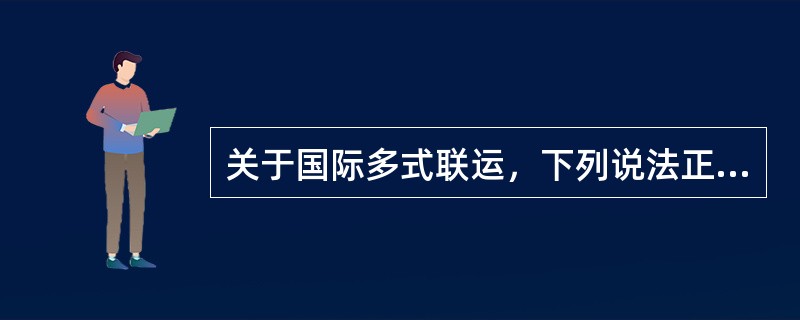 关于国际多式联运，下列说法正...